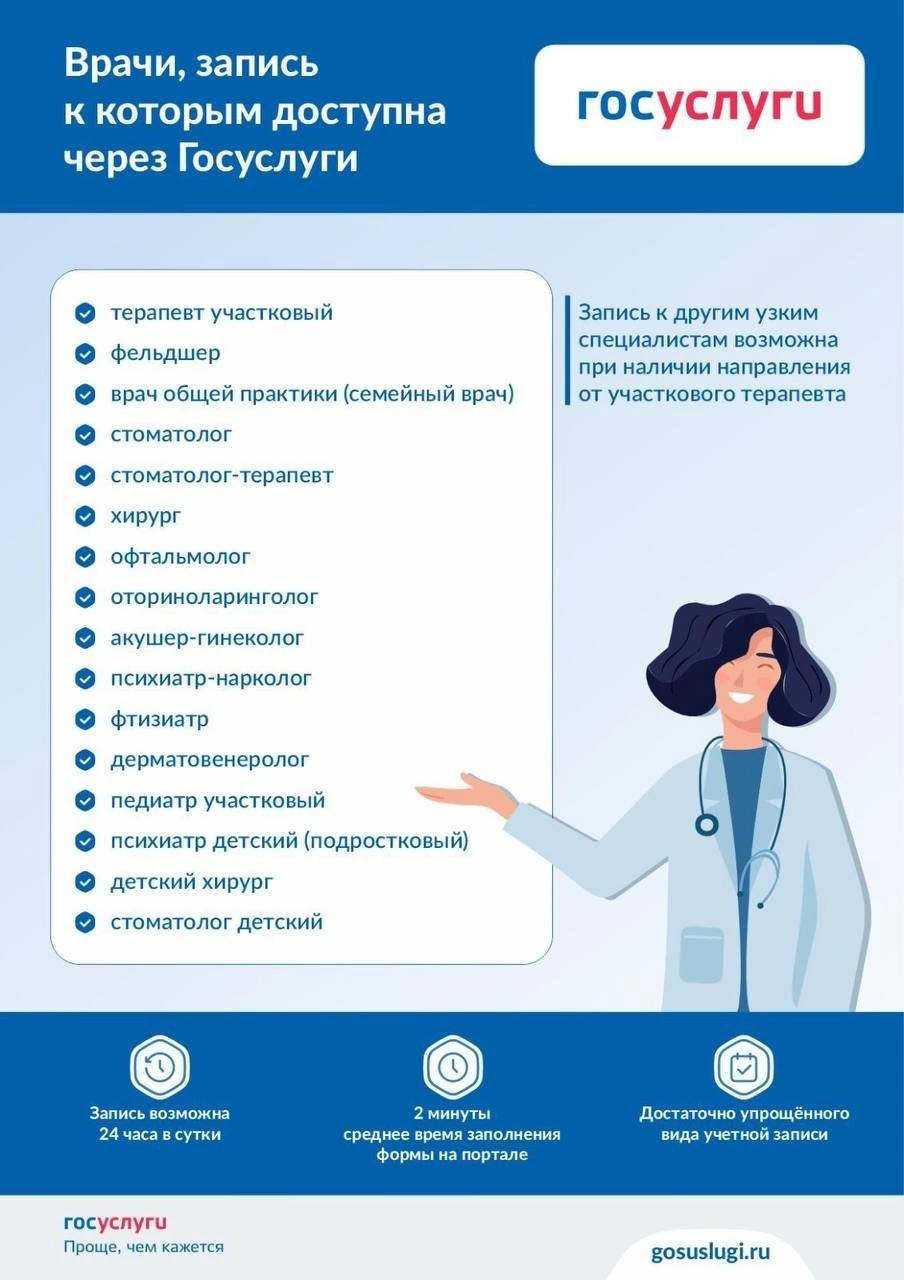 Врачи, запись к которым доступна через Госуслуги

госуслуги

терапевт участковый
фельдшер
врач общей практики (семейный врач)
стоматолог
стоматолог-терапевт
хирург
офтальмолог
оториноларинголог
акушер-гинеколог
психиатр-нарколог
фтизиатр
дерматовенеролог
педиатр участковый
психиатр детский (подростковый)
детский хирург
стоматолог детский

Запись к другим узким специалистам возможна при наличии направления от участкового терапевта

Запись возможна 24 часа в сутки

2 минуты среднее время заполнения формы на портале

Достаточно упрощённого вида учетной записи

госуслуги
Проще, чем кажется

gosuslugi.ru